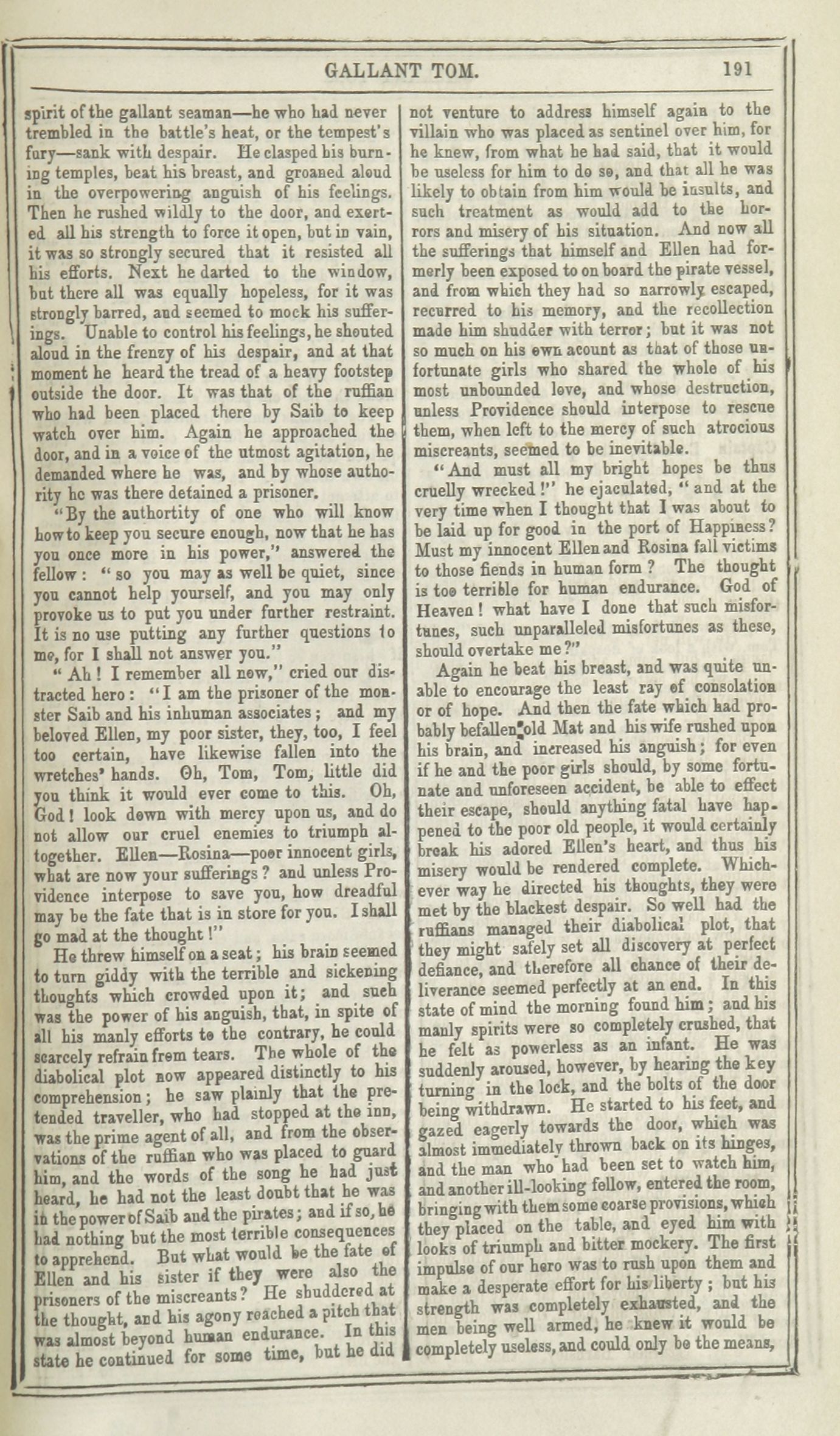 GALLANT TOM. 191

spirit of the gallant seaman—he who had never trembled in the battle's heat, or the tempest's fury—sank with despair. He clasped his burning temples, beat his breast, and groaned aloud in the overpowering anguish of his feelings. Then he rushed wildly to the door, and exerted all his strength to force it open, but in vain, it was so strongly secured that it resisted all his efforts. Next he darted to the window, but there all was equally hopeless, for it was strongly barred, and seemed to mock his sufferings. Unable to control his feelings, he shouted aloud in the frenzy of his despair, and at that moment he heard the tread of a heavy footstep outside the door. It was that of the ruffian who had been placed there by Saib to keep watch over him. Again he approached the door, and in a voice of the utmost agitation, he demanded where he was, and by whose authority he was there detained a prisoner.

"By the authortity of one who will know how to keep you secure enough, now that he has you once more in his power," answered the fellow: "so you may as well be quiet, since you cannot help yourself, and you may only provoke us to put you under further restraint. It is no use putting any further questions to me, for I shall not answer you."

"Ah! I remember all now," cried our distracted hero: "I am the prisoner of the monster Saib and his inhuman associates; and my beloved Ellen, my poor sister, they, too, I feel too certain, have likewise fallen into the wretches' hands. Oh, Tom, Tom, little did you think it would ever come to this. Oh, God! look down with mercy upon us, and do not allow our cruel enemies to triumph altogether. Ellen—Rosina—poor innocent girls, what are now your sufferings? and unless Providence interpose to save you, how dreadful may be the fate that is in store for you. I shall go mad at the thought!"

He threw himself on a seat; his brain seemed to turn giddy with the terrible and sickening thoughts which crowded upon it; and such was the power of his anguish, that, in spite of all his manly efforts to the contrary, he could scarcely refrain from tears. The whole of the diabolical plot now appeared distinctly to his comprehension; he saw plainly that the pretended traveller, who had stopped at the inn, was the prime agent of all, and from the observations of the ruffian who was placed to guard him, and the words of the song he had just heard, he had not the least doubt that he was in the power of Saib and the pirates; and if so, he had nothing but the most terrible consequences to apprehend. But what would be the fate of Ellen and his sister if they were also the prisoners of the miscreants? He shuddered at the thought, and his agony reached a pitch that was almost beyond human endurance. In this state he continued for some time, but he did not venture to address himself again to the villain who was placed as sentinel over him, for he knew, from what he had said, that it would be useless for him to do so, and that all he was likely to obtain from him would be insults, and such treatment as would add to the horrors and misery of his situation. And now all the sufferings that himself and Ellen had formerly been exposed to on board the pirate vessel, and from which they had so narrowly escaped, recurred to his memory, and the recollection made him shudder with terror; but it was not so much on his own acount as that of those unfortunate girls who shared the whole of his most unbounded love, and whose destruction, unless Providence should interpose to rescue them, when left to the mercy of such atrocious miscreants, seemed to be inevitable.

"And must all my bright hopes be thus cruelly wrecked!" he ejaculated, "and at the very time when I thought that I was about to be laid up for good in the port of Happiness? Must my innocent Ellen and Rosina fall victims to those fiends in human form? The thought is too terrible for human endurance. God of Heaven! what have I done that such misfortunes, such unparalleled misfortunes as these, should overtake me?"

Again he beat his breast, and was quite unable to encourage the least ray of consolation or of hope. And then the fate which had probably befallen old Mat and his wife rushed upon his brain, and increased his anguish; for even if he and the poor girls should, by some fortunate and unforeseen accident, be able to effect their escape, should anything fatal have happened to the poor old people, it would certainly break his adored Ellen's heart, and thus his misery would be rendered complete. Whichever way he directed his thoughts, they were met by the blackest despair. So well had the ruffians managed their diabolical plot, that they might safely set all discovery at perfect defiance, and therefore all chance of their deliverance seemed perfectly at an end. In this state of mind the morning found him; and his manly spirits were so completely crushed, that he felt as powerless as an infant. He was suddenly aroused, however, by hearing the key turning in the lock, and the bolts of the door being withdrawn. He started to his feet, and gazed eagerly towards the door, which was almost immediately thrown back on its hinges, and the man who had been set to watch him, and another ill-looking fellow, entered the room, bringing with them some coarse provisions, which they placed on the table, and eyed him with looks of triumph and bitter mockery. The first impulse of our hero was to rush upon them and make a desperate effort for his liberty; but his strength was completely exhausted, and the men being well armed, he knew it would be completely useless, and could only be the means,